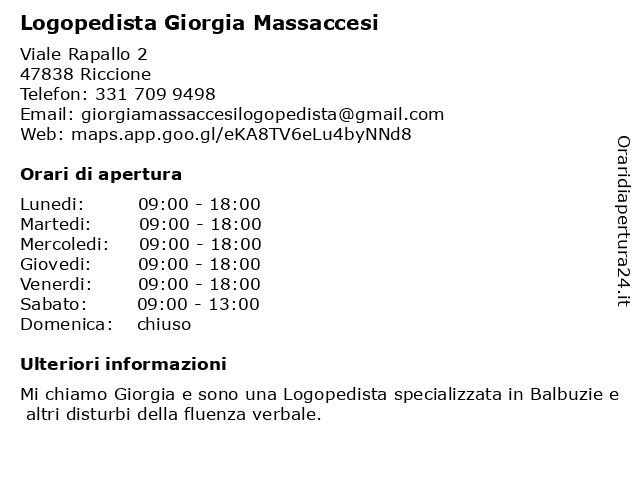 Logopedista Giorgia Massaccesi

Viale Rapallo 2
47838 Riccione
Telefon: 331 709 9498
Email: giorgiamassaccesilogopedista@gmail.com
Web: maps.app.goo.gl/eKA8TV6eLu4byNNd8

Orari di apertura

| | |
|---|---|
| Lunedi: | 09:00 - 18:00 |
| Martedi: | 09:00 - 18:00 |
| Mercoledi: | 09:00 - 18:00 |
| Giovedi: | 09:00 - 18:00 |
| Venerdi: | 09:00 - 18:00 |
| Sabato: | 09:00 - 13:00 |
| Domenica: | chiuso |

Ulteriori informazioni

Mi chiamo Giorgia e sono una Logopedista specializzata in Balbuzie e altri disturbi della fluenza verbale.

Oraridiapertura24.it